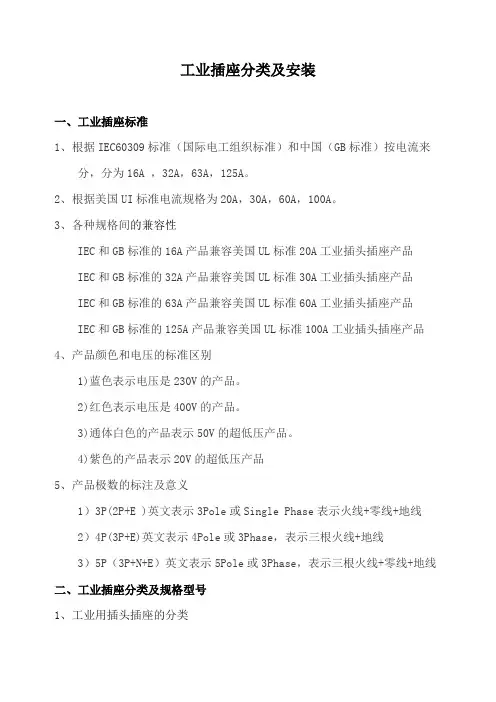 工业插座分类及安装

一、工业插座标准

1、根据 IEC60309 标准（国际电工组织标准）和中国（GB 标准）按电流来分，分为 16A ，32A，63A，125A。

2、根据美国 UI 标准电流规格为 20A，30A，60A，100A。

3、各种规格间的兼容性

IEC 和 GB 标准的 16A 产品兼容美国 UL 标准 20A 工业插头插座产品

IEC 和 GB 标准的 32A 产品兼容美国 UL 标准 30A 工业插头插座产品

IEC 和 GB 标准的 63A 产品兼容美国 UL 标准 60A 工业插头插座产品

IEC 和 GB 标准的 125A 产品兼容美国 UL 标准 100A 工业插头插座产品

4、产品颜色和电压的标准区别

1)蓝色表示电压是 230V 的产品。

2)红色表示电压是 400V 的产品。

3)通体白色的产品表示 50V 的超低压产品。

4)紫色的产品表示 20V 的超低压产品

5、产品极数的标注及意义

1）3P(2P+E )英文表示 3Pole 或 Single Phase 表示火线+零线+地线

2）4P(3P+E)英文表示 4Pole 或 3Phase，表示三根火线+地线

3）5P（3P+N+E）英文表示 5Pole 或 3Phase，表示三根火线+零线+地线

二、工业插座分类及规格型号

1、工业用插头插座的分类